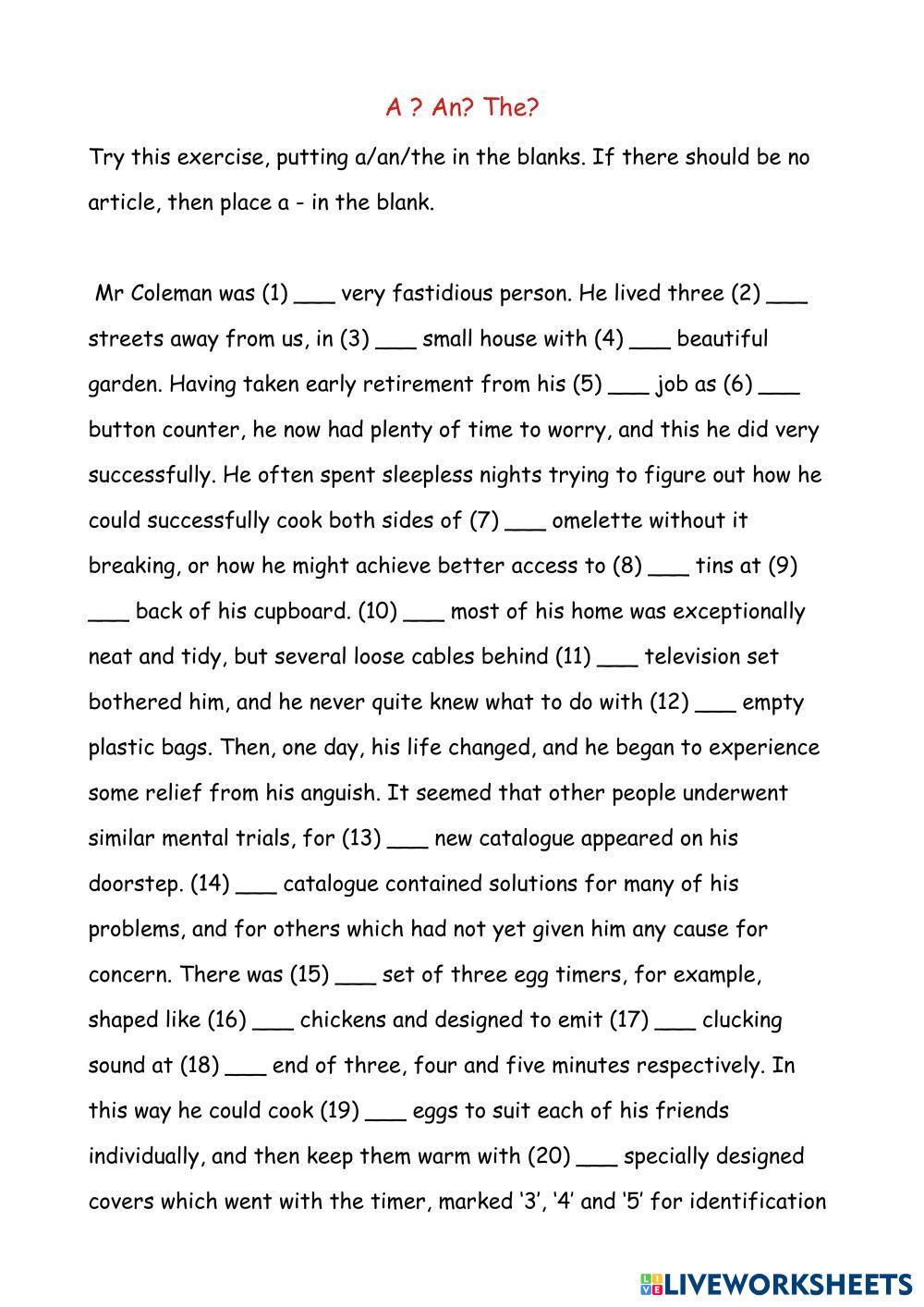 A ? An? The?

Try this exercise, putting a/an/the in the blanks. If there should be no article, then place a - in the blank.

Mr Coleman was (1) ___ very fastidious person. He lived three (2) ___ streets away from us, in (3) ___ small house with (4) ___ beautiful garden. Having taken early retirement from his (5) ___ job as (6) ___ button counter, he now had plenty of time to worry, and this he did very successfully. He often spent sleepless nights trying to figure out how he could successfully cook both sides of (7) ___ omelette without it breaking, or how he might achieve better access to (8) ___ tins at (9) ___ back of his cupboard. (10) ___ most of his home was exceptionally neat and tidy, but several loose cables behind (11) ___ television set bothered him, and he never quite knew what to do with (12) ___ empty plastic bags. Then, one day, his life changed, and he began to experience some relief from his anguish. It seemed that other people underwent similar mental trials, for (13) ___ new catalogue appeared on his doorstep. (14) ___ catalogue contained solutions for many of his problems, and for others which had not yet given him any cause for concern. There was (15) ___ set of three egg timers, for example, shaped like (16) ___ chickens and designed to emit (17) ___ clucking sound at (18) ___ end of three, four and five minutes respectively. In this way he could cook (19) ___ eggs to suit each of his friends individually, and then keep them warm with (20) ___ specially designed covers which went with the timer, marked '3', '4' and '5' for identification

LIVEWORKSHEETS